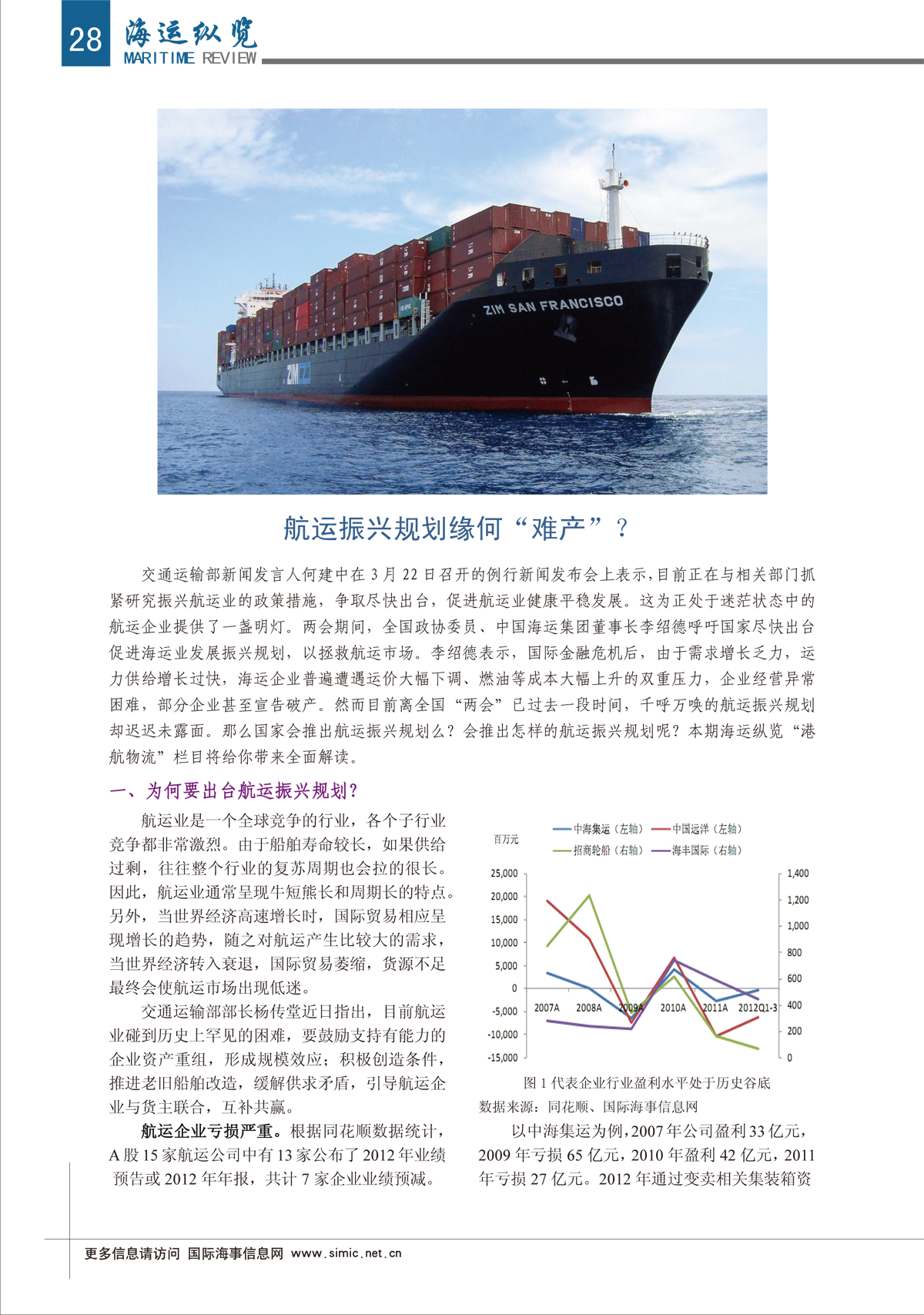 28 海运纵览
MARITIME REVIEW

ZIM SAN FRANCISCO

航运振兴规划缘何“难产”？

交通运输部新闻发言人何建中在3月22日召开的例行新闻发布会上表示，目前正在与相关部门抓紧研究振兴航运业的政策措施，争取尽快出台，促进航运业健康平稳发展。这为正处于迷茫状态中的航运企业提供了一盏明灯。两会期间，全国政协委员、中国海运集团董事长李绍德呼吁国家尽快出台促进海运业发展振兴规划，以拯救航运市场。李绍德表示，国际金融危机后，由于需求增长乏力，运力供给增长过快，海运企业普遍遭遇运价大幅下调、燃油等成本大幅上升的双重压力，企业经营异常困难，部分企业甚至宣告破产。然而目前离全国“两会”已过去一段时间，千呼万唤的航运振兴规划却迟迟未露面。那么国家会推出航运振兴规划么？会推出怎样的航运振兴规划呢？本期海运纵览“港航物流”栏目将给你带来全面解读。

一、为何要出台航运振兴规划？

航运业是一个全球竞争的行业，各个子行业竞争都非常激烈。由于船舶寿命较长，如果供给过剩，往往整个行业的复苏周期也会拉的很长。因此，航运业通常呈现牛短熊长和周期长的特点。另外，当世界经济高速增长时，国际贸易相应呈现增长的趋势，随之对航运产生比较大的需求，当世界经济转入衰退，国际贸易萎缩，货源不足最终会使航运市场出现低迷。

交通运输部部长杨传堂近日指出，目前航运业碰到历史上罕见的困难，要鼓励支持有能力的企业资产重组，形成规模效应；积极创造条件，推进老旧船舶改造，缓解供求矛盾，引导航运企业与货主联合，互补共赢。

航运企业亏损严重。根据同花顺数据统计，A股15家航运公司中有13家公布了2012年业绩预告或2012年年报，共计7家企业业绩预减。

百万元
中海集运（左轴） 中国远洋（左轴）
招商轮船（右轴） 海丰国际（右轴）
25,000
20,000
15,000
10,000
5,000
0
-5,000
-10,000
-15,000
1,400
1,200
1,000
800
600
400
200
0
2007A 2008A 2009A 2010A 2011A 2012Q1-3

图1代表企业行业盈利水平处于历史谷底
数据来源：同花顺、国际海事信息网

以中海集运为例，2007年公司盈利33亿元，2009年亏损65亿元，2010年盈利42亿元，2011年亏损27亿元。2012年通过变卖相关集装箱资

更多信息请访问 国际海事信息网 www.simic.net.cn